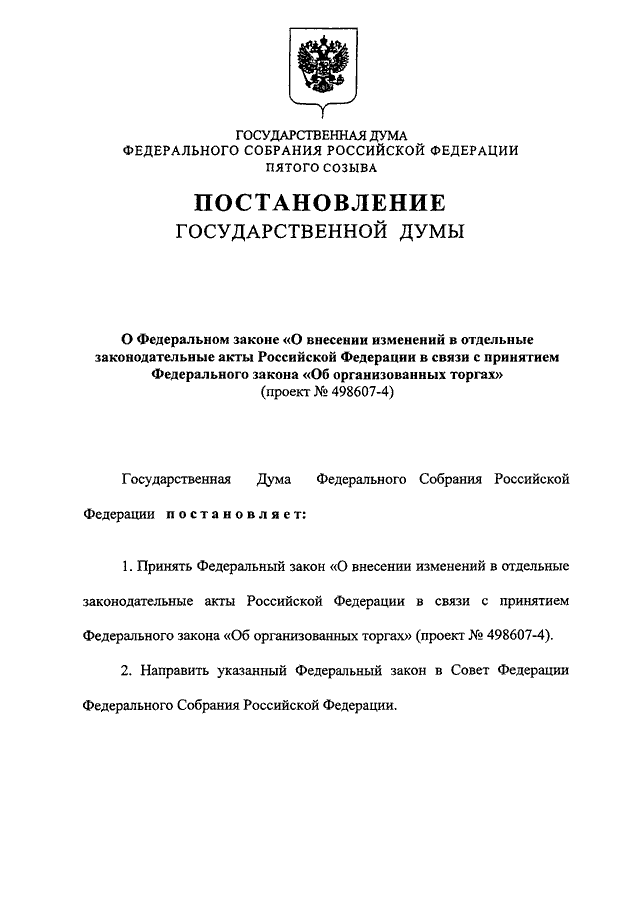 ГОСУДАРСТВЕННАЯ ДУМА
ФЕДЕРАЛЬНОГО СОБРАНИЯ РОССИЙСКОЙ ФЕДЕРАЦИИ
ПЯТОГО СОЗЫВА

ПОСТАНОВЛЕНИЕ
ГОСУДАРСТВЕННОЙ ДУМЫ

О Федеральном законе «О внесении изменений в отдельные законодательные акты Российской Федерации в связи с принятием Федерального закона «Об организованных торгах»
(проект № 498607-4)

Государственная Дума Федерального Собрания Российской Федерации постановляет:

1. Принять Федеральный закон «О внесении изменений в отдельные законодательные акты Российской Федерации в связи с принятием Федерального закона «Об организованных торгах» (проект № 498607-4).

2. Направить указанный Федеральный закон в Совет Федерации Федерального Собрания Российской Федерации.